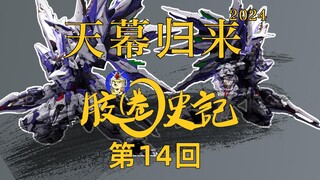 2024
天幕归来
胶卷史記
第14回